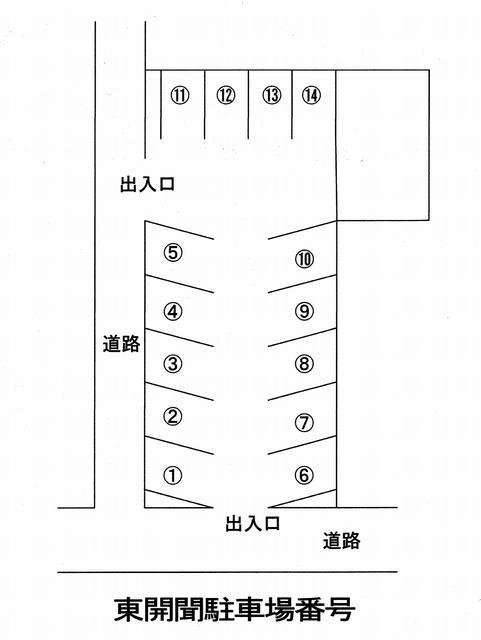 ⑪ ⑫ ⑬ ⑭

出入口

⑤ ⑩

④ ⑨

道路

③ ⑧

② ⑦

① ⑥

出入口

道路

東開聞駐車場番号